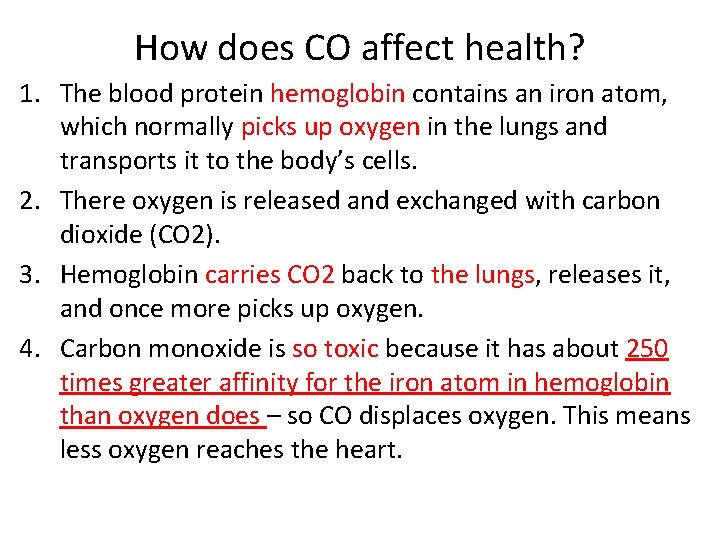 How does CO affect health?

1. The blood protein hemoglobin contains an iron atom, which normally picks up oxygen in the lungs and transports it to the body's cells.

2. There oxygen is released and exchanged with carbon dioxide (CO2).

3. Hemoglobin carries CO2 back to the lungs, releases it, and once more picks up oxygen.

4. Carbon monoxide is so toxic because it has about 250 times greater affinity for the iron atom in hemoglobin than oxygen does – so CO displaces oxygen. This means less oxygen reaches the heart.